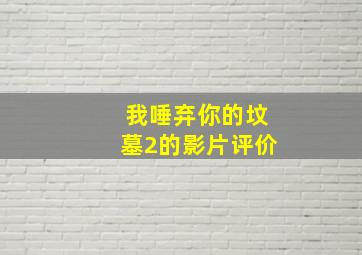 我唾弃你的坟墓2的影片评价